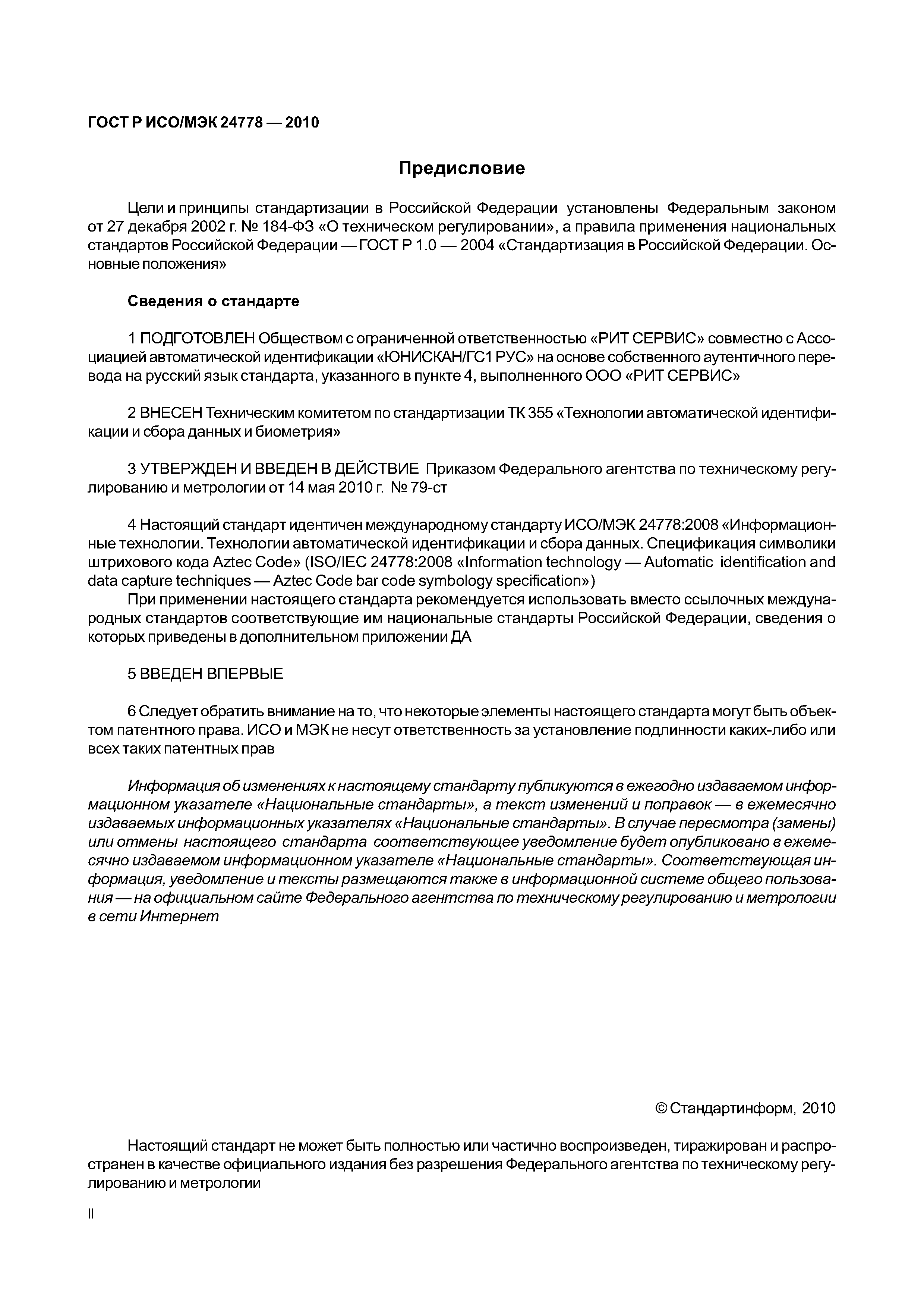 ГОСТ Р ИСО/МЭК 24778 — 2010

Предисловие

Цели и принципы стандартизации в Российской Федерации установлены Федеральным законом от 27 декабря 2002 г. № 184-ФЗ «О техническом регулировании», а правила применения национальных стандартов Российской Федерации — ГОСТ Р 1.0 — 2004 «Стандартизация в Российской Федерации. Основные положения»

Сведения о стандарте

1 ПОДГОТОВЛЕН Обществом с ограниченной ответственностью «РИТ СЕРВИС» совместно с Ассоциацией автоматической идентификации «ЮНИСКАН/ГС1 РУС» на основе собственного аутентичного перевода на русский язык стандарта, указанного в пункте 4, выполненного ООО «РИТ СЕРВИС»

2 ВНЕСЕН Техническим комитетом по стандартизации ТК 355 «Технологии автоматической идентификации и сбора данных и биометрия»

3 УТВЕРЖДЕН И ВВЕДЕН В ДЕЙСТВИЕ Приказом Федерального агентства по техническому регулированию и метрологии от 14 мая 2010 г. № 79-ст

4 Настоящий стандарт идентичен международному стандарту ИСО/МЭК 24778:2008 «Информационные технологии. Технологии автоматической идентификации и сбора данных. Спецификация символики штрихового кода Aztec Code» (ISO/IEC 24778:2008 «Information technology — Automatic identification and data capture techniques — Aztec Code bar code symbology specification»)
При применении настоящего стандарта рекомендуется использовать вместо ссылочных международных стандартов соответствующие им национальные стандарты Российской Федерации, сведения о которых приведены в дополнительном приложении ДА

5 ВВЕДЕН ВПЕРВЫЕ

6 Следует обратить внимание на то, что некоторые элементы настоящего стандарта могут быть объектом патентного права. ИСО и МЭК не несут ответственность за установление подлинности каких-либо или всех таких патентных прав

Информация об изменениях к настоящему стандарту публикуются в ежегодно издаваемом информационном указателе «Национальные стандарты», а текст изменений и поправок — в ежемесячно издаваемых информационных указателях «Национальные стандарты». В случае пересмотра (замены) или отмены настоящего стандарта соответствующее уведомление будет опубликовано в ежемесячно издаваемом информационном указателе «Национальные стандарты». Соответствующая информация, уведомление и тексты размещаются также в информационной системе общего пользования — на официальном сайте Федерального агентства по техническому регулированию и метрологии в сети Интернет

© Стандартинформ, 2010

Настоящий стандарт не может быть полностью или частично воспроизведен, тиражирован и распространен в качестве официального издания без разрешения Федерального агентства по техническому регулированию и метрологии

II